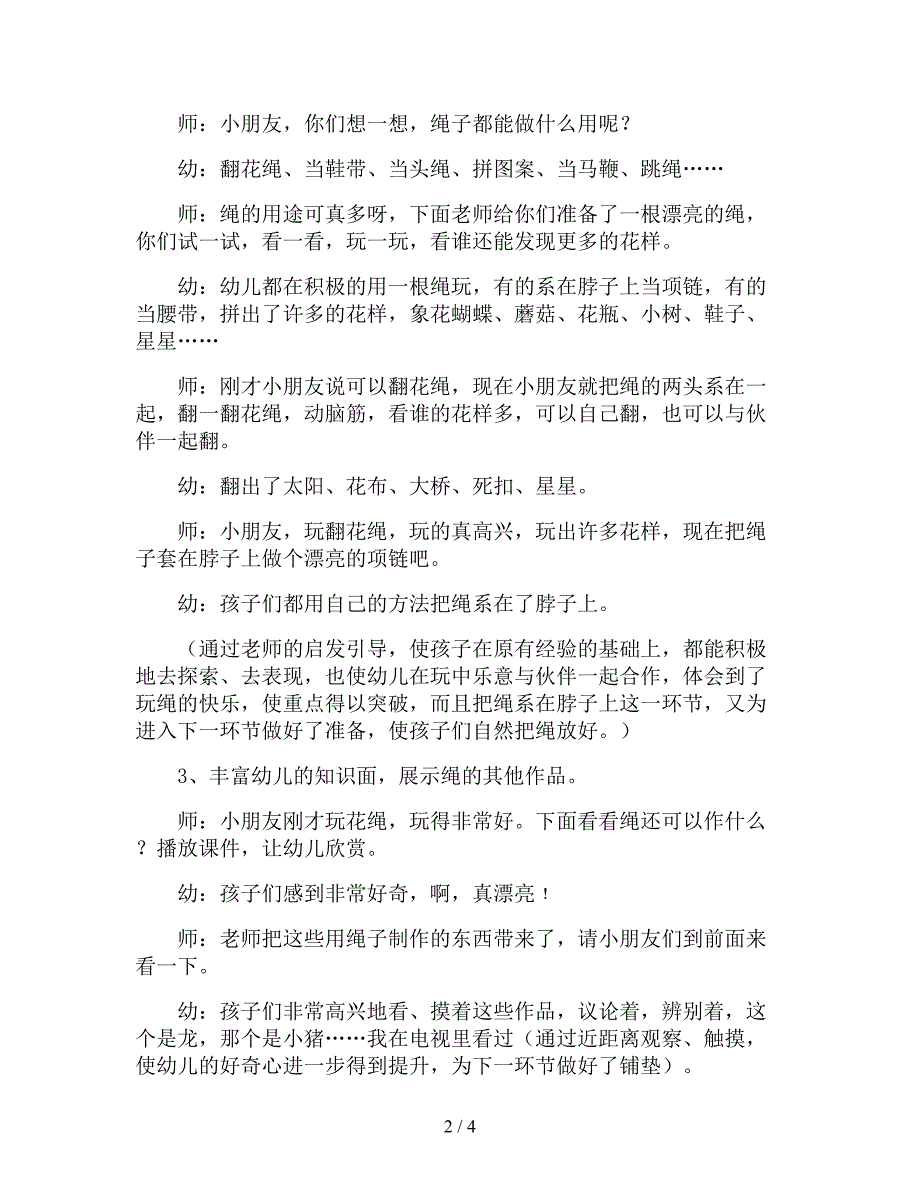 师：小朋友，你们想一想，绳子都能做什么用呢？

幼：翻花绳、当鞋带、当头绳、拼图案、当马鞭、跳绳……

师：绳的用途可真多呀，下面老师给你们准备了一根漂亮的绳，你们试一试，看一看，玩一玩，看谁还能发现更多的花样。

幼：幼儿都在积极的用一根绳玩，有的系在脖子上当项链，有的当腰带，拼出了许多的花样，象花蝴蝶、蘑菇、花瓶、小树、鞋子、星星……

师：刚才小朋友说可以翻花绳，现在小朋友就把绳的两头系在一起，翻一翻花绳，动脑筋，看谁的花样多，可以自己翻，也可以与伙伴一起翻。

幼：翻出了太阳、花布、大桥、死扣、星星。

师：小朋友，玩翻花绳，玩的真高兴，玩出许多花样，现在把绳子套在脖子上做个漂亮的项链吧。

幼：孩子们都用自己的方法把绳系在了脖子上。

（通过老师的启发引导，使孩子在原有经验的基础上，都能积极地去探索、去表现，也使幼儿在玩中乐意与伙伴一起合作，体会到了玩绳的快乐，使重点得以突破，而且把绳系在脖子上这一环节，又为进入下一环节做好了准备，使孩子们自然把绳放好。）

3、丰富幼儿的知识面，展示绳的其他作品。

师：小朋友刚才玩花绳，玩得非常好。下面看看绳还可以作什么？播放课件，让幼儿欣赏。

幼：孩子们感到非常好奇，啊，真漂亮！

师：老师把这些用绳子制作的东西带来了，请小朋友们到前面来看一下。

幼：孩子们非常高兴地看、摸着这些作品，议论着，辨别着，这个是龙，那个是小猪……我在电视里看过（通过近距离观察、触摸，使幼儿的好奇心进一步得到提升，为下一环节做好了铺垫）。

2 / 4